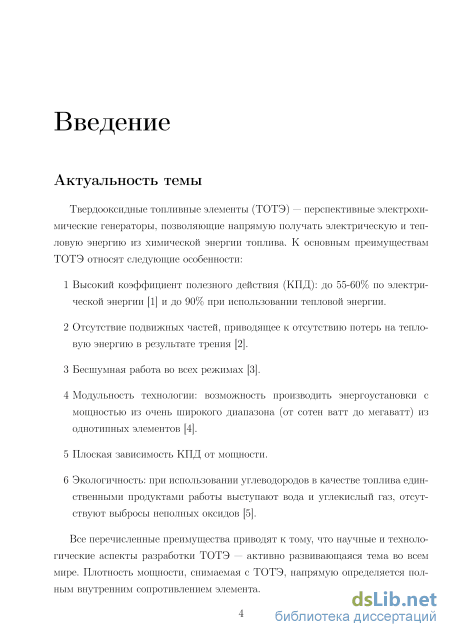 Введение

Актуальность темы

Твердооксидные топливные элементы (ТОТЭ) — перспективные электрохимические генераторы, позволяющие напрямую получать электрическую и тепловую энергию из химической энергии топлива. К основным преимуществам ТОТЭ относят следующие особенности:

1 Высокий коэффициент полезного действия (КПД): до 55-60% по электрической энергии [1] и до 90% при использовании тепловой энергии.

2 Отсутствие подвижных частей, приводящее к отсутствию потерь на тепловую энергию в результате трения [2].

3 Бесшумная работа во всех режимах [3].

4 Модульность технологии: возможность производить энергоустановки с мощностью из очень широкого диапазона (от сотен ватт до мегаватт) из однотипных элементов [4].

5 Плоская зависимость КПД от мощности.

6 Экологичность: при использовании углеводородов в качестве топлива единственными продуктами работы выступают вода и углекислый газ, отсутствуют выбросы неполных оксидов [5].

Все перечисленные преимущества приводят к тому, что научные и технологические аспекты разработки ТОТЭ — активно развивающаяся тема во всем мире. Плотность мощности, снимаемая с ТОТЭ, напрямую определяется полным внутренним сопротивлением элемента.

4

dsLib.net
библиотека диссертаций